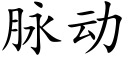 脉动